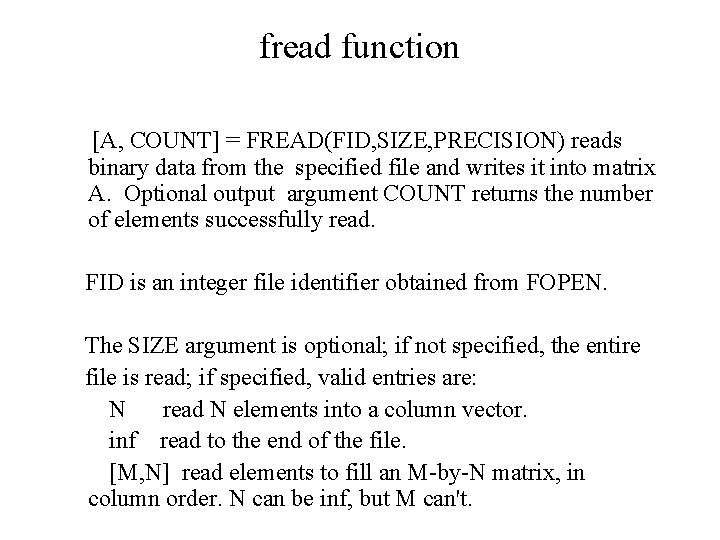 fread function

[A, COUNT] = FREAD(FID,SIZE,PRECISION) reads binary data from the specified file and writes it into matrix A. Optional output argument COUNT returns the number of elements successfully read.

FID is an integer file identifier obtained from FOPEN.

The SIZE argument is optional; if not specified, the entire file is read; if specified, valid entries are:

N read N elements into a column vector.

inf read to the end of the file.

[M,N] read elements to fill an M-by-N matrix, in column order. N can be inf, but M can't.